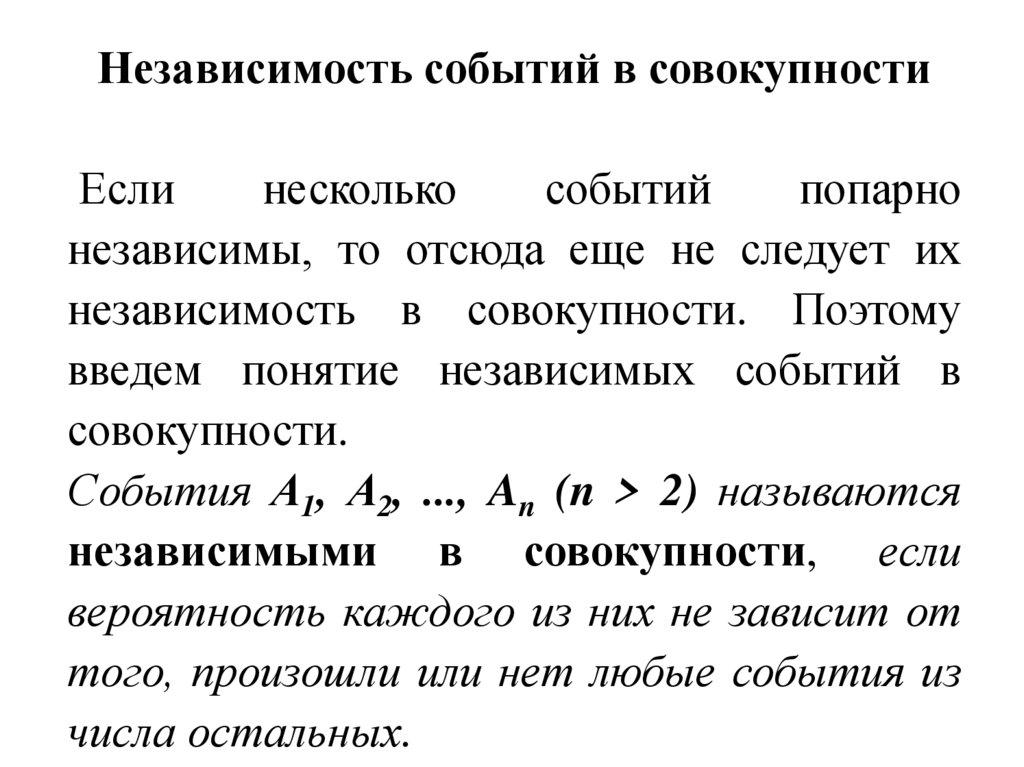 Независимость событий в совокупности

Если несколько событий попарно независимы, то отсюда еще не следует их независимость в совокупности. Поэтому введем понятие независимых событий в совокупности.

События $A_1$, $A_2$, ..., $A_n$ ($n > 2$) называются независимыми в совокупности, если вероятность каждого из них не зависит от того, произошли или нет любые события из числа остальных.